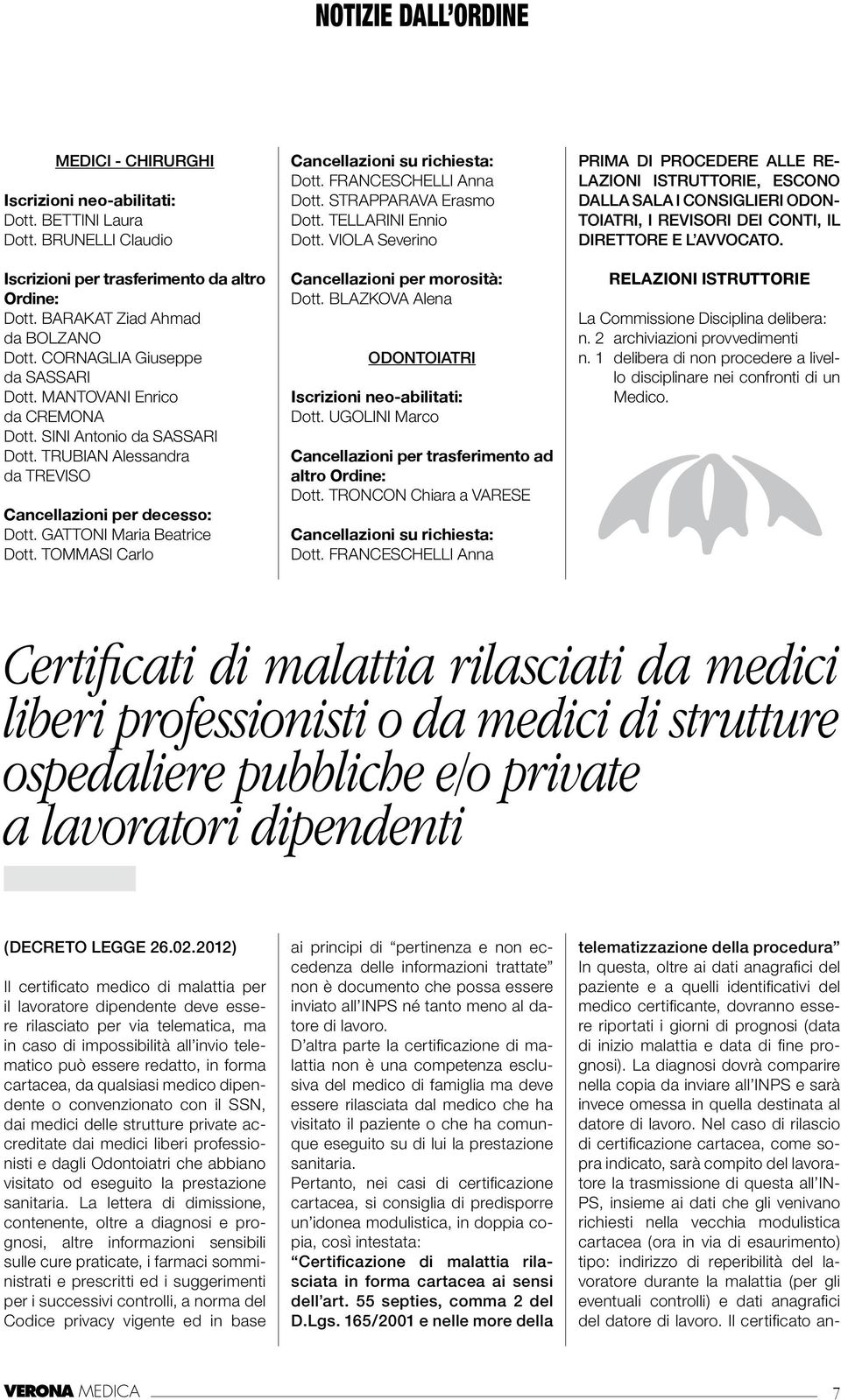 NOTIZIE DALL'ORDINE

MEDICI - CHIRURGHI

Iscrizioni neo-abilitati:
Dott. BETTINI Laura
Dott. BRUNELLI Claudio

Iscrizioni per trasferimento da altro Ordine:
Dott. BARAKAT Ziad Ahmad da BOLZANO
Dott. CORNAGLIA Giuseppe da SASSARI
Dott. MANTOVANI Enrico da CREMONA
Dott. SINI Antonio da SASSARI
Dott. TRUBIAN Alessandra da TREVISO

Cancellazioni per decesso:
Dott. GATTONI Maria Beatrice
Dott. TOMMASI Carlo

Cancellazioni su richiesta:
Dott. FRANCESCHELLI Anna
Dott. STRAPPARAVA Erasmo
Dott. TELLARINI Ennio
Dott. VIOLA Severino

Cancellazioni per morosità:
Dott. BLAZKOVA Alena

ODONTOIATRI

Iscrizioni neo-abilitati:
Dott. UGOLINI Marco

Cancellazioni per trasferimento ad altro Ordine:
Dott. TRONCON Chiara a VARESE

Cancellazioni su richiesta:
Dott. FRANCESCHELLI Anna

PRIMA DI PROCEDERE ALLE RELAZIONI ISTRUTTORIE, ESCONO DALLA SALA I CONSIGLIERI ODONTOIATRI, I REVISORI DEI CONTI, IL DIRETTORE E L'AVVOCATO.

RELAZIONI ISTRUTTORIE

La Commissione Disciplina delibera:
n. 2 archiviazioni provvedimenti
n. 1 delibera di non procedere a livello disciplinare nei confronti di un Medico.

Certificati di malattia rilasciati da medici liberi professionisti o da medici di strutture ospedaliere pubbliche e/o private a lavoratori dipendenti

(DECRETO LEGGE 26.02.2012)

Il certificato medico di malattia per il lavoratore dipendente deve essere rilasciato per via telematica, ma in caso di impossibilità all'invio telematico può essere redatto, in forma cartacea, da qualsiasi medico dipendente o convenzionato con il SSN, dai medici delle strutture private accreditate dai medici liberi professionisti e dagli Odontoiatri che abbiano visitato od eseguito la prestazione sanitaria. La lettera di dimissione, contenente, oltre a diagnosi e prognosi, altre informazioni sensibili sulle cure praticate, i farmaci somministrati e prescritti ed i suggerimenti per i successivi controlli, a norma del Codice privacy vigente ed in base ai principi di "pertinenza e non eccedenza delle informazioni trattate" non è documento che possa essere inviato all'INPS né tanto meno al datore di lavoro.
D'altra parte la certificazione di malattia non è una competenza esclusiva del medico di famiglia ma deve essere rilasciata dal medico che ha visitato il paziente o che ha comunque eseguito su di lui la prestazione sanitaria.
Pertanto, nei casi di certificazione cartacea, si consiglia di predisporre un'idonea modulistica, in doppia copia, così intestata:
"Certificazione di malattia rilasciata in forma cartacea ai sensi dell'art. 55 septies, comma 2 del D.Lgs. 165/2001 e nelle more della telematizzazione della procedura"
In questa, oltre ai dati anagrafici del paziente e a quelli identificativi del medico certificante, dovranno essere riportati i giorni di prognosi (data di inizio malattia e data di fine prognosi). La diagnosi dovrà comparire nella copia da inviare all'INPS e sarà invece omessa in quella destinata al datore di lavoro. Nel caso di rilascio di certificazione cartacea, come sopra indicato, sarà compito del lavoratore la trasmissione di questa all'INPS, insieme ai dati che gli venivano richiesti nella vecchia modulistica cartacea (ora in via di esaurimento) tipo: indirizzo di reperibilità del lavoratore durante la malattia (per gli eventuali controlli) e dati anagrafici del datore di lavoro. Il certificato an-

VERONA MEDICA 7